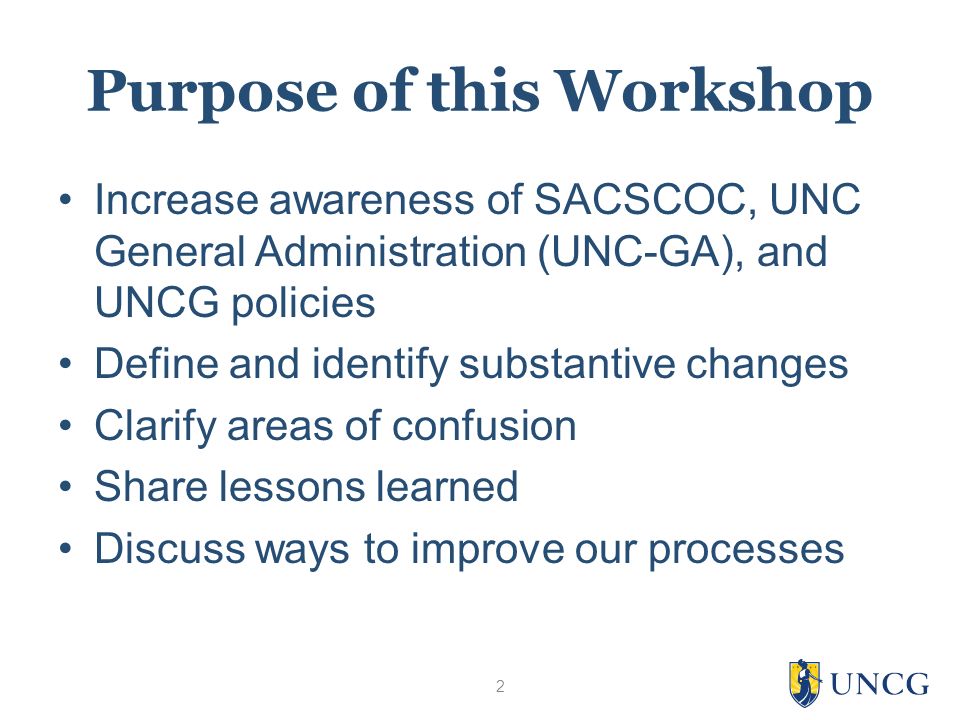 Purpose of this Workshop

• Increase awareness of SACSCOC, UNC General Administration (UNC-GA), and UNCG policies
• Define and identify substantive changes
• Clarify areas of confusion
• Share lessons learned
• Discuss ways to improve our processes

2

UNCG